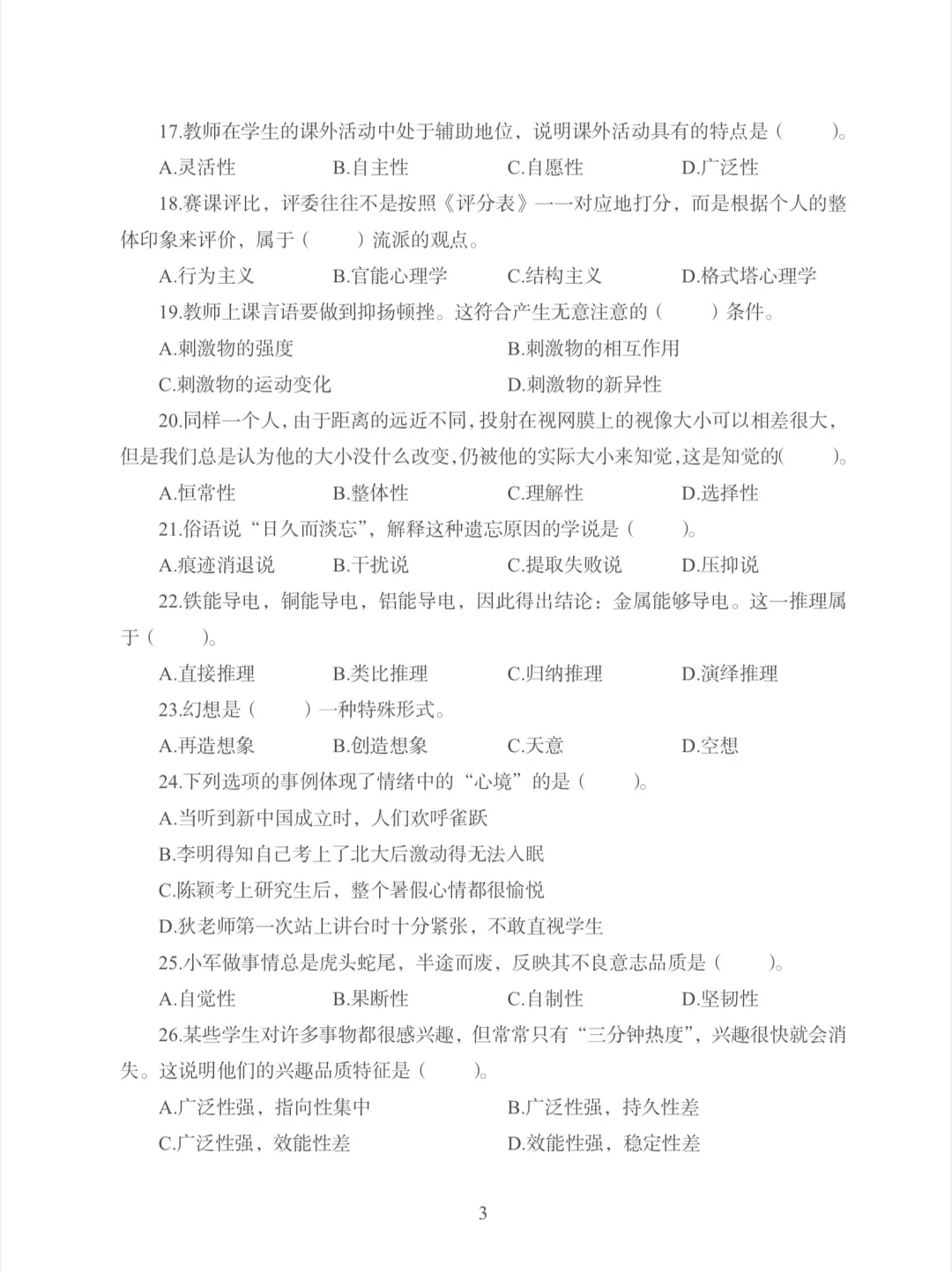 17.教师在学生的课外活动中处于辅助地位，说明课外活动具有的特点是（　　）。

A.灵活性　　B.自主性　　C.自愿性　　D.广泛性

18.赛课评比，评委往往不是按照《评分表》一一对应地打分，而是根据个人的整体印象来评价，属于（　　）流派的观点。

A.行为主义　　B.官能心理学　　C.结构主义　　D.格式塔心理学

19.教师上课言语要做到抑扬顿挫。这符合产生无意注意的（　　）条件。

A.刺激物的强度　　B.刺激物的相互作用

C.刺激物的运动变化　　D.刺激物的新异性

20.同样一个人，由于距离的远近不同，投射在视网膜上的视像大小可以相差很大，但是我们总是认为他的大小没什么改变，仍被他的实际大小来知觉，这是知觉的（　　）。

A.恒常性　　B.整体性　　C.理解性　　D.选择性

21.俗语说“日久而淡忘”，解释这种遗忘原因的学说是（　　）。

A.痕迹消退说　　B.干扰说　　C.提取失败说　　D.压抑说

22.铁能导电，铜能导电，铝能导电，因此得出结论：金属能够导电。这一推理属于（　　）。

A.直接推理　　B.类比推理　　C.归纳推理　　D.演绎推理

23.幻想是（　　）一种特殊形式。

A.再造想象　　B.创造想象　　C.天意　　D.空想

24.下列选项的事例体现了情绪中的“心境”的是（　　）。

A.当听到新中国成立时，人们欢呼雀跃

B.李明得知自己考上了北大后激动得无法入眠

C.陈颖考上研究生后，整个暑假心情都很愉悦

D.狄老师第一次站上讲台时十分紧张，不敢直视学生

25.小军做事情总是虎头蛇尾，半途而废，反映其不良意志品质是（　　）。

A.自觉性　　B.果断性　　C.自制性　　D.坚韧性

26.某些学生对许多事物都很感兴趣，但常常只有“三分钟热度”，兴趣很快就会消失。这说明他们的兴趣品质特征是（　　）。

A.广泛性强，指向性集中　　B.广泛性强，持久性差

C.广泛性强，效能性差　　D.效能性强，稳定性差

3